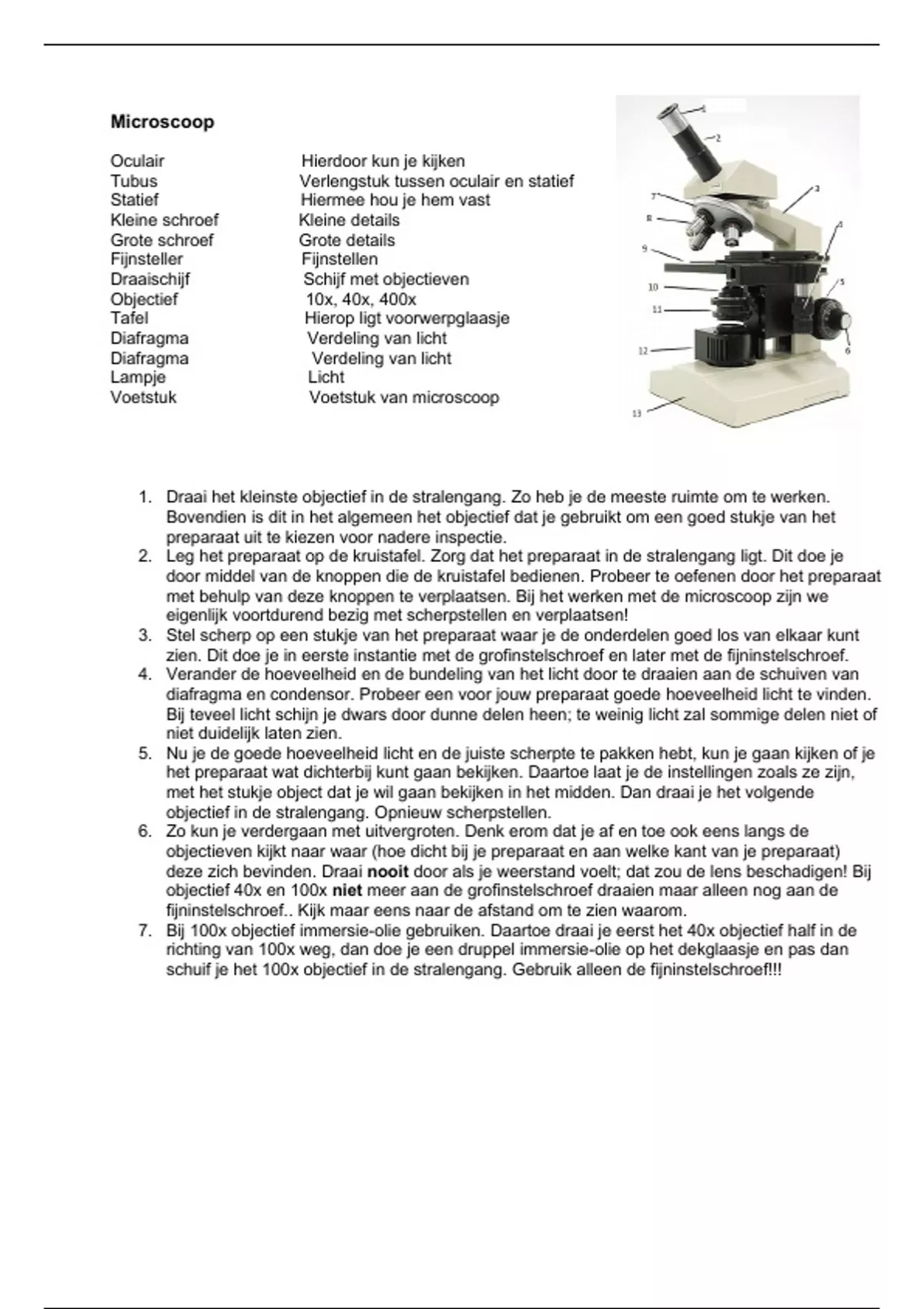 **Microscoop**

| | |
|---|---|
| Oculair | Hierdoor kun je kijken |
| Tubus | Verlengstuk tussen oculair en statief |
| Statief | Hiermee hou je hem vast |
| Kleine schroef | Kleine details |
| Grote schroef | Grote details |
| Fijnsteller | Fijnstellen |
| Draaischijf | Schijf met objectieven |
| Objectief | 10x, 40x, 400x |
| Tafel | Hierop ligt voorwerpglaasje |
| Diafragma | Verdeling van licht |
| Diafragma | Verdeling van licht |
| Lampje | Licht |
| Voetstuk | Voetstuk van microscoop |

1
2
3
4
5
6
7
8
9
10
11
12
13

1. Draai het kleinste objectief in de stralengang. Zo heb je de meeste ruimte om te werken. Bovendien is dit in het algemeen het objectief dat je gebruikt om een goed stukje van het preparaat uit te kiezen voor nadere inspectie.
2. Leg het preparaat op de kruistafel. Zorg dat het preparaat in de stralengang ligt. Dit doe je door middel van de knoppen die de kruistafel bedienen. Probeer te oefenen door het preparaat met behulp van deze knoppen te verplaatsen. Bij het werken met de microscoop zijn we eigenlijk voortdurend bezig met scherpstellen en verplaatsen!
3. Stel scherp op een stukje van het preparaat waar je de onderdelen goed los van elkaar kunt zien. Dit doe je in eerste instantie met de grofinstelschroef en later met de fijninstelschroef.
4. Verander de hoeveelheid en de bundeling van het licht door te draaien aan de schuiven van diafragma en condensor. Probeer een voor jouw preparaat goede hoeveelheid licht te vinden. Bij teveel licht schijn je dwars door dunne delen heen; te weinig licht zal sommige delen niet of niet duidelijk laten zien.
5. Nu je de goede hoeveelheid licht en de juiste scherpte te pakken hebt, kun je gaan kijken of je het preparaat wat dichterbij kunt gaan bekijken. Daartoe laat je de instellingen zoals ze zijn, met het stukje object dat je wil gaan bekijken in het midden. Dan draai je het volgende objectief in de stralengang. Opnieuw scherpstellen.
6. Zo kun je verdergaan met uitvergroten. Denk erom dat je af en toe ook eens langs de objectieven kijkt naar waar (hoe dicht bij je preparaat en aan welke kant van je preparaat) deze zich bevinden. Draai **nooit** door als je weerstand voelt; dat zou de lens beschadigen! Bij objectief 40x en 100x **niet** meer aan de grofinstelschroef draaien maar alleen nog aan de fijninstelschroef.. Kijk maar eens naar de afstand om te zien waarom.
7. Bij 100x objectief immersie-olie gebruiken. Daartoe draai je eerst het 40x objectief half in de richting van 100x weg, dan doe je een druppel immersie-olie op het dekglaasje en pas dan schuif je het 100x objectief in de stralengang. Gebruik alleen de fijninstelschroef!!!